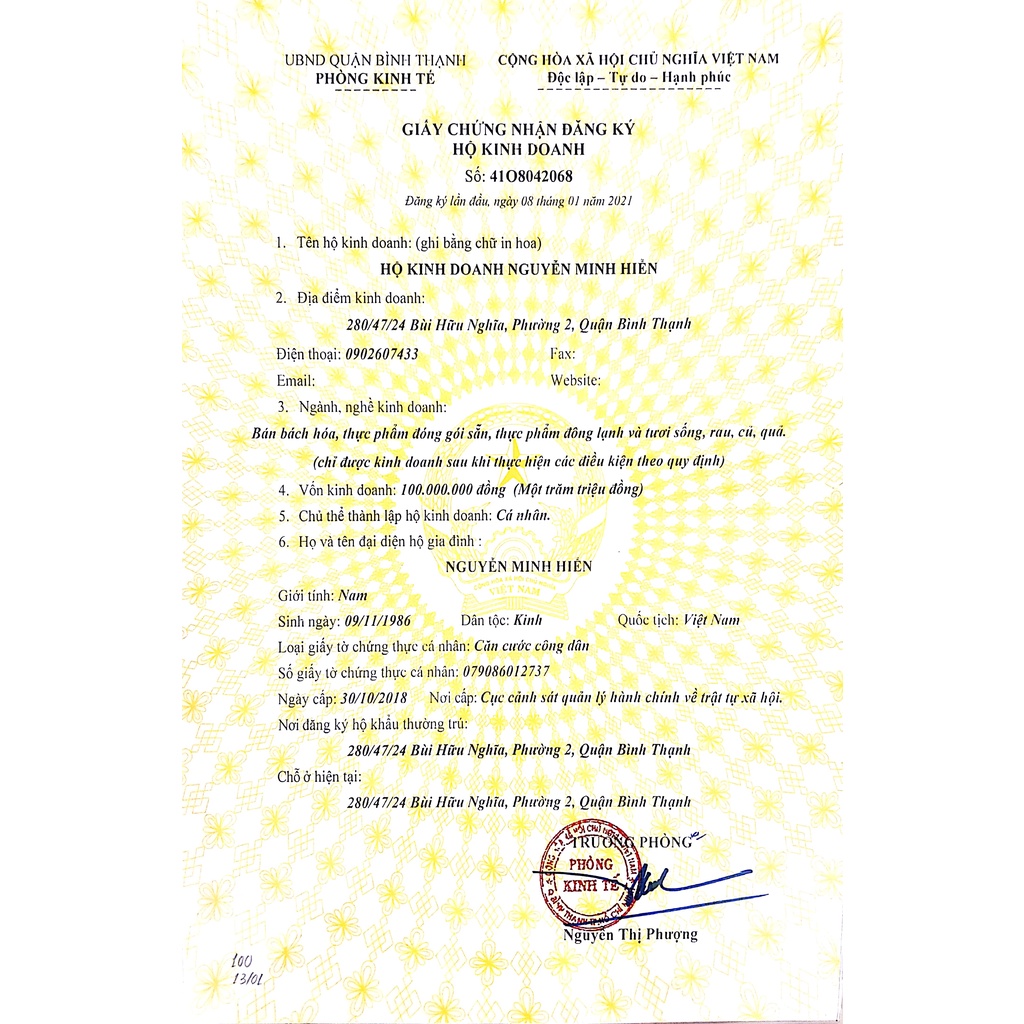 UBND QUẬN BÌNH THẠNH
PHÒNG KINH TẾ

CỘNG HÒA XÃ HỘI CHỦ NGHĨA VIỆT NAM
Độc lập – Tự do – Hạnh phúc

GIẤY CHỨNG NHẬN ĐĂNG KÝ
HỘ KINH DOANH
Số: 41O8042068

Đăng ký lần đầu, ngày 08 tháng 01 năm 2021

1. Tên hộ kinh doanh: (ghi bằng chữ in hoa)

HỘ KINH DOANH NGUYỄN MINH HIỀN

2. Địa điểm kinh doanh:

280/47/24 Bùi Hữu Nghĩa, Phường 2, Quận Bình Thạnh

Điện thoại: 0902607433
Fax:
Email:
Website:

3. Ngành, nghề kinh doanh:

Bán bách hóa, thực phẩm đóng gói sẵn, thực phẩm đông lạnh và tươi sống, rau, củ, quả.

(chỉ được kinh doanh sau khi thực hiện các điều kiện theo quy định)

4. Vốn kinh doanh: 100.000.000 đồng (Một trăm triệu đồng)

5. Chủ thể thành lập hộ kinh doanh: Cá nhân.

6. Họ và tên đại diện hộ gia đình :

NGUYỄN MINH HIỀN

Giới tính: Nam

Sinh ngày: 09/11/1986
Dân tộc: Kinh
Quốc tịch: Việt Nam

Loại giấy tờ chứng thực cá nhân: Căn cước công dân

Số giấy tờ chứng thực cá nhân: 079086012737

Ngày cấp: 30/10/2018
Nơi cấp: Cục cảnh sát quản lý hành chính về trật tự xã hội.

Nơi đăng ký hộ khẩu thường trú:

280/47/24 Bùi Hữu Nghĩa, Phường 2, Quận Bình Thạnh

Chỗ ở hiện tại:

280/47/24 Bùi Hữu Nghĩa, Phường 2, Quận Bình Thạnh

TRƯỞNG PHÒNG

PHÒNG KINH TẾ

Nguyễn Thị Phượng

100
13/01